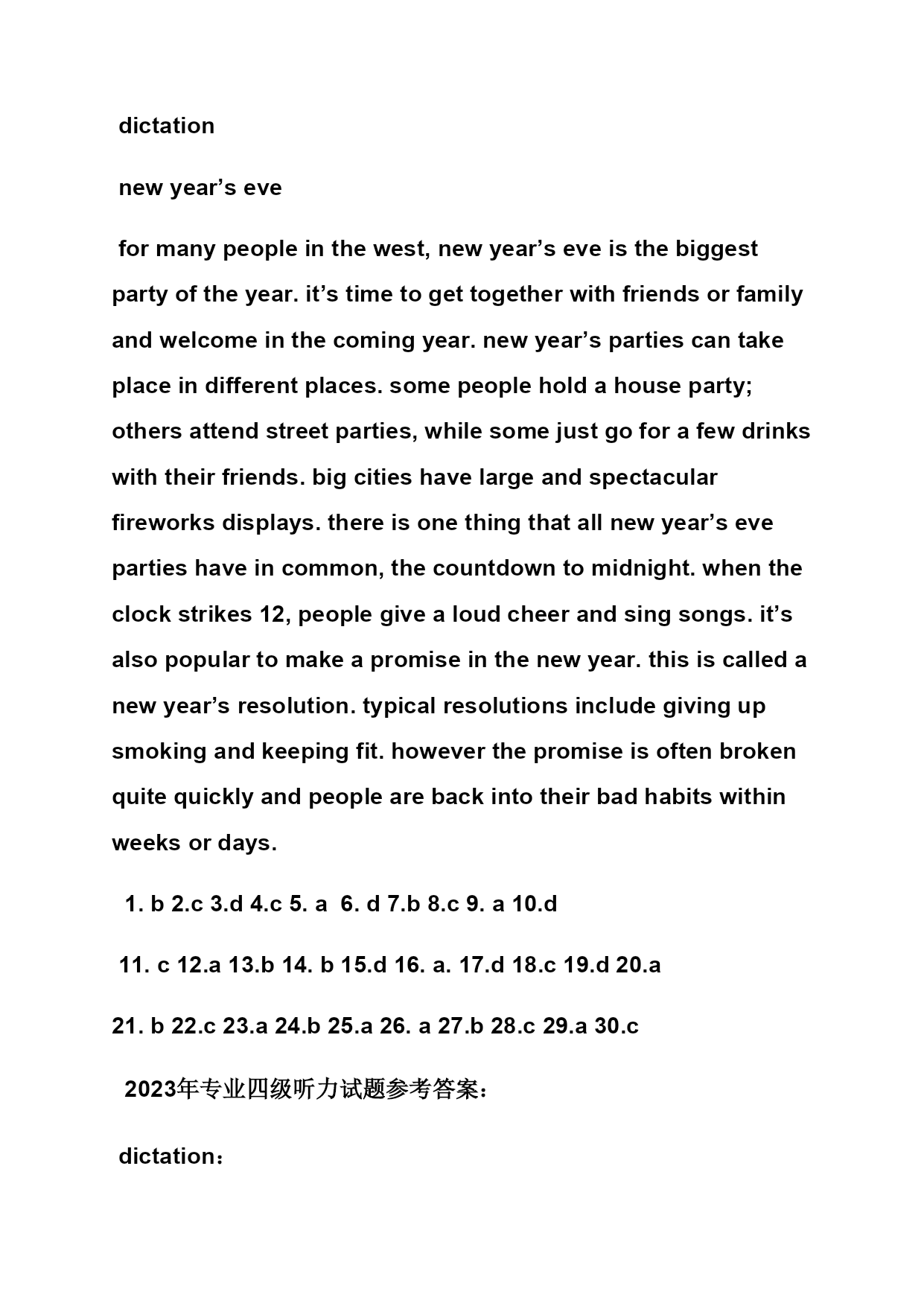 dictation

new year’s eve

for many people in the west, new year’s eve is the biggest party of the year. it’s time to get together with friends or family and welcome in the coming year. new year’s parties can take place in different places. some people hold a house party; others attend street parties, while some just go for a few drinks with their friends. big cities have large and spectacular fireworks displays. there is one thing that all new year’s eve parties have in common, the countdown to midnight. when the clock strikes 12, people give a loud cheer and sing songs. it’s also popular to make a promise in the new year. this is called a new year’s resolution. typical resolutions include giving up smoking and keeping fit. however the promise is often broken quite quickly and people are back into their bad habits within weeks or days.

1. b 2.c 3.d 4.c 5. a 6. d 7.b 8.c 9. a 10.d

11. c 12.a 13.b 14. b 15.d 16. a. 17.d 18.c 19.d 20.a

21. b 22.c 23.a 24.b 25.a 26. a 27.b 28.c 29.a 30.c

2023年专业四级听力试题参考答案：

dictation：